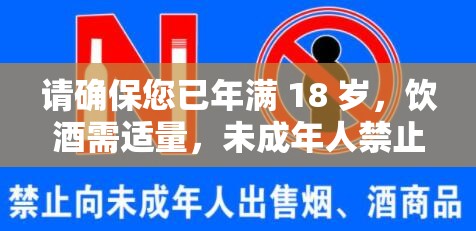 NO

请确保您已年满 18 岁，饮酒需适量，未成年人禁止

禁止向未成年人出售烟、酒商品